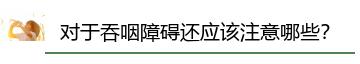 对于吞咽障碍还应该注意哪些?